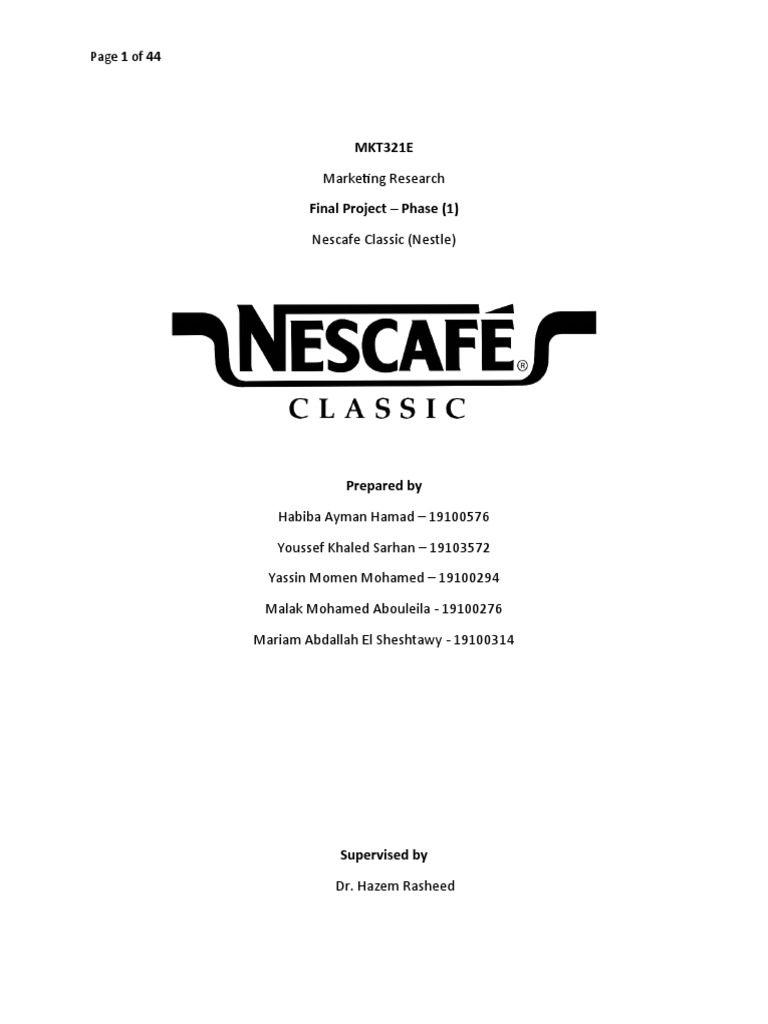 Page 1 of 44

MKT321E

Marketing Research

Final Project – Phase (1)

Nescafe Classic (Nestle)

NESCAFÉ®
CLASSIC

Prepared by

Habiba Ayman Hamad – 19100576

Youssef Khaled Sarhan – 19103572

Yassin Momen Mohamed – 19100294

Malak Mohamed Abouleila - 19100276

Mariam Abdallah El Sheshtawy - 19100314

Supervised by

Dr. Hazem Rasheed